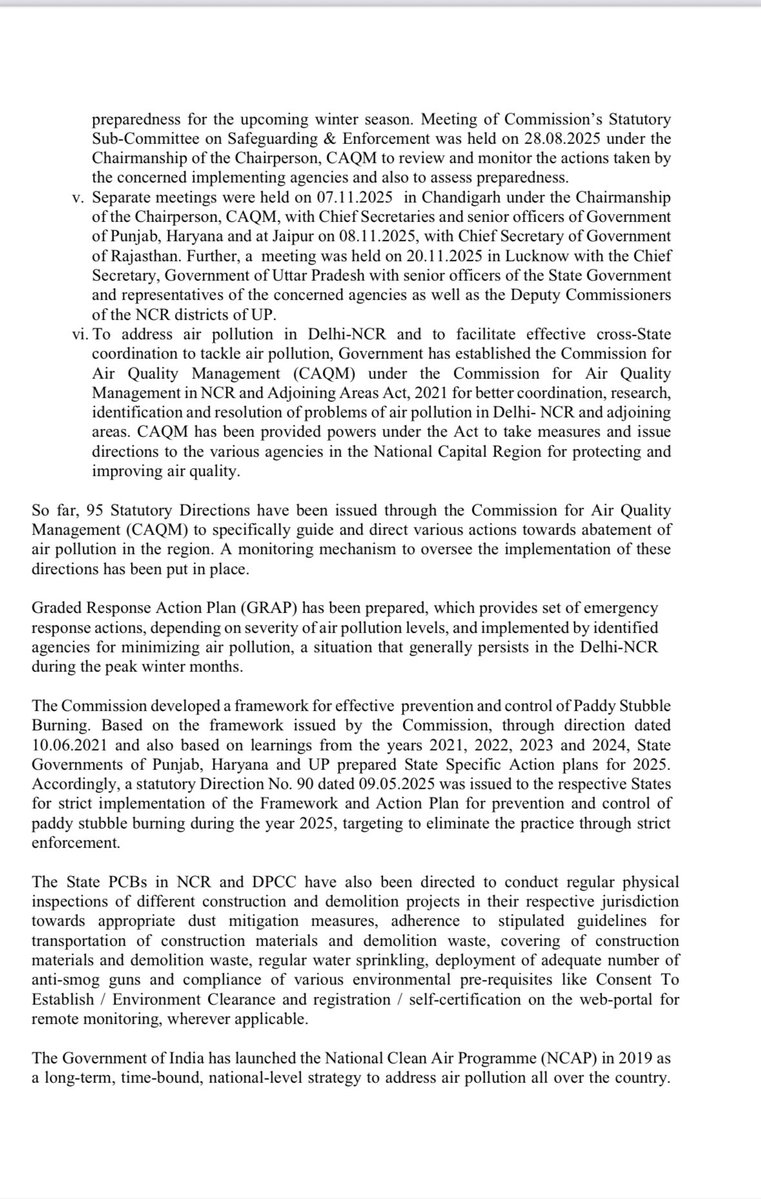 preparedness for the upcoming winter season. Meeting of Commission's Statutory Sub-Committee on Safeguarding & Enforcement was held on 28.08.2025 under the Chairmanship of the Chairperson, CAQM to review and monitor the actions taken by the concerned implementing agencies and also to assess preparedness.

v. Separate meetings were held on 07.11.2025 in Chandigarh under the Chairmanship of the Chairperson, CAQM, with Chief Secretaries and senior officers of Government of Punjab, Haryana and at Jaipur on 08.11.2025, with Chief Secretary of Government of Rajasthan. Further, a meeting was held on 20.11.2025 in Lucknow with the Chief Secretary, Government of Uttar Pradesh with senior officers of the State Government and representatives of the concerned agencies as well as the Deputy Commissioners of the NCR districts of UP.

vi. To address air pollution in Delhi-NCR and to facilitate effective cross-State coordination to tackle air pollution, Government has established the Commission for Air Quality Management (CAQM) under the Commission for Air Quality Management in NCR and Adjoining Areas Act, 2021 for better coordination, research, identification and resolution of problems of air pollution in Delhi- NCR and adjoining areas. CAQM has been provided powers under the Act to take measures and issue directions to the various agencies in the National Capital Region for protecting and improving air quality.

So far, 95 Statutory Directions have been issued through the Commission for Air Quality Management (CAQM) to specifically guide and direct various actions towards abatement of air pollution in the region. A monitoring mechanism to oversee the implementation of these directions has been put in place.

Graded Response Action Plan (GRAP) has been prepared, which provides set of emergency response actions, depending on severity of air pollution levels, and implemented by identified agencies for minimizing air pollution, a situation that generally persists in the Delhi-NCR during the peak winter months.

The Commission developed a framework for effective prevention and control of Paddy Stubble Burning. Based on the framework issued by the Commission, through direction dated 10.06.2021 and also based on learnings from the years 2021, 2022, 2023 and 2024, State Governments of Punjab, Haryana and UP prepared State Specific Action plans for 2025. Accordingly, a statutory Direction No. 90 dated 09.05.2025 was issued to the respective States for strict implementation of the Framework and Action Plan for prevention and control of paddy stubble burning during the year 2025, targeting to eliminate the practice through strict enforcement.

The State PCBs in NCR and DPCC have also been directed to conduct regular physical inspections of different construction and demolition projects in their respective jurisdiction towards appropriate dust mitigation measures, adherence to stipulated guidelines for transportation of construction materials and demolition waste, covering of construction materials and demolition waste, regular water sprinkling, deployment of adequate number of anti-smog guns and compliance of various environmental pre-requisites like Consent To Establish / Environment Clearance and registration / self-certification on the web-portal for remote monitoring, wherever applicable.

The Government of India has launched the National Clean Air Programme (NCAP) in 2019 as a long-term, time-bound, national-level strategy to address air pollution all over the country.